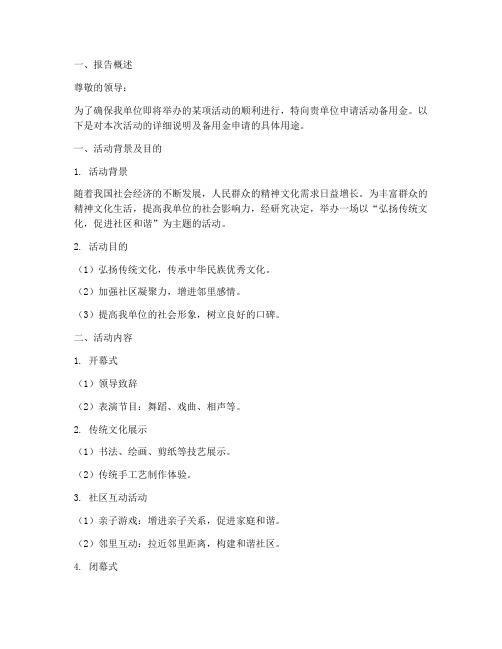 一、报告概述

尊敬的领导：

为了确保我单位即将举办的某项活动的顺利进行，特向贵单位申请活动备用金。以下是对本次活动的详细说明及备用金申请的具体用途。

一、活动背景及目的

1. 活动背景

随着我国社会经济的不断发展，人民群众的精神文化需求日益增长。为丰富群众的精神文化生活，提高我单位的社会影响力，经研究决定，举办一场以“弘扬传统文化，促进社区和谐”为主题的活动。

2. 活动目的

（1）弘扬传统文化，传承中华民族优秀文化。

（2）加强社区凝聚力，增进邻里感情。

（3）提高我单位的社会形象，树立良好的口碑。

二、活动内容

1. 开幕式

（1）领导致辞

（2）表演节目：舞蹈、戏曲、相声等。

2. 传统文化展示

（1）书法、绘画、剪纸等技艺展示。

（2）传统手工艺制作体验。

3. 社区互动活动

（1）亲子游戏：增进亲子关系，促进家庭和谐。

（2）邻里互动：拉近邻里距离，构建和谐社区。

4. 闭幕式